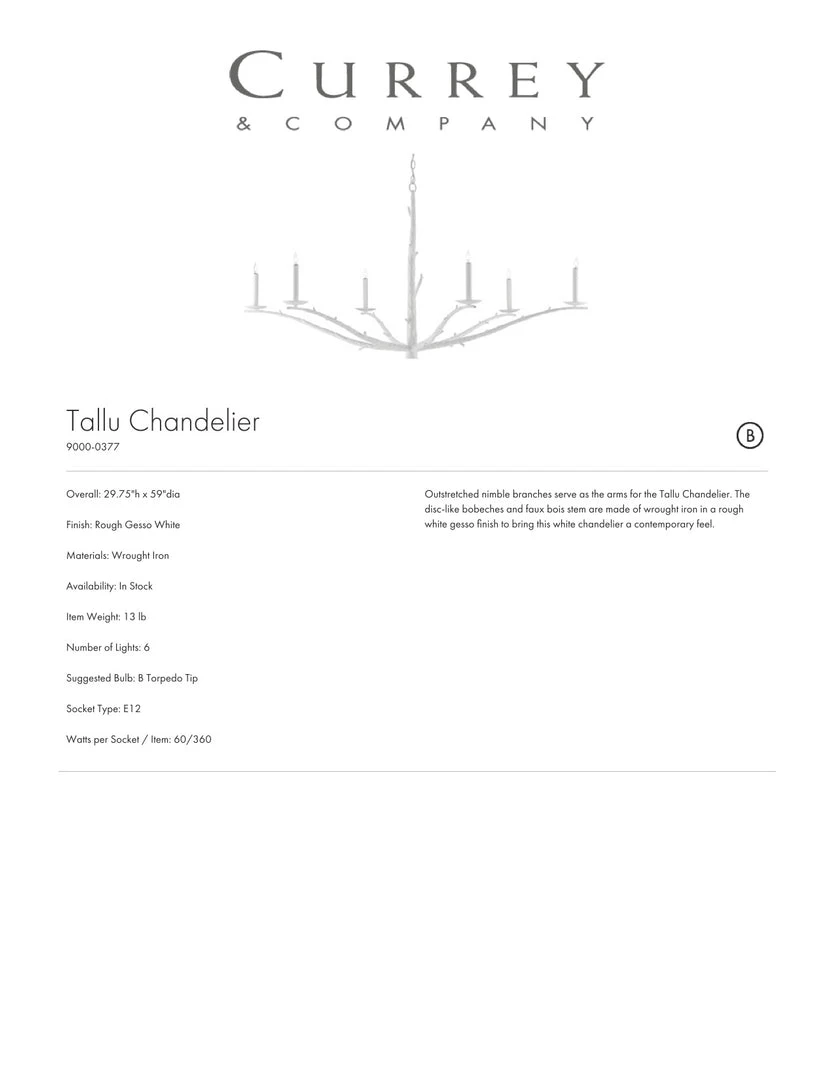 CURREY
& COMPANY

Tallu Chandelier
9000-0377

B

Overall: 29.75"h x 59"dia

Finish: Rough Gesso White

Materials: Wrought Iron

Availability: In Stock

Item Weight: 13 lb

Number of Lights: 6

Suggested Bulb: B Torpedo Tip

Socket Type: E12

Watts per Socket / Item: 60/360

Outstretched nimble branches serve as the arms for the Tallu Chandelier. The disc-like bobeches and faux bois stem are made of wrought iron in a rough white gesso finish to bring this white chandelier a contemporary feel.